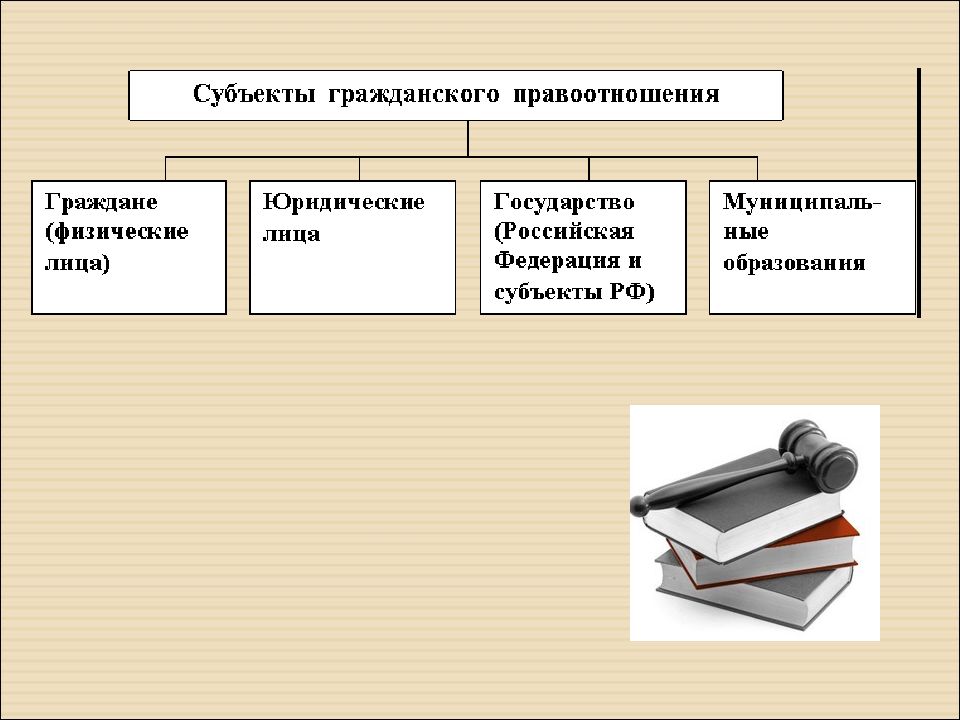 Субъекты гражданского правоотношения

Граждане (физические лица)

Юридические лица

Государство (Российская Федерация и субъекты РФ)

Муниципальные образования